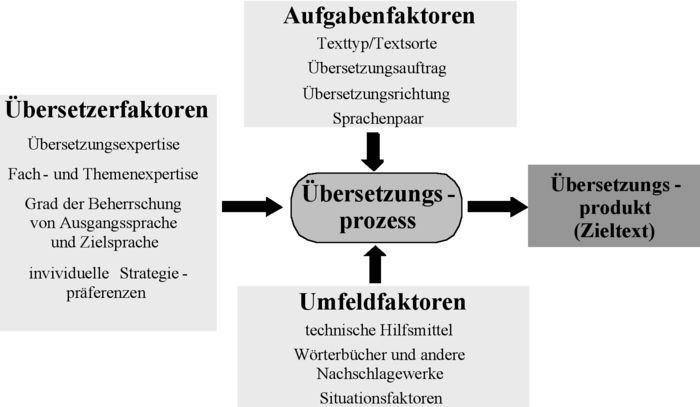 Aufgabenfaktoren

Texttyp/Textsorte

Übersetzungsauftrag

Übersetzungsrichtung

Sprachenpaar

Übersetzerfaktoren

Übersetzungsexpertise

Fach - und Themenexpertise

Grad der Beherrschung von Ausgangssprache und Zielsprache

invividuelle Strategie - präferenzen

Übersetzungs - prozess

Übersetzungs - produkt (Zieltext)

Umfeldfaktoren

technische Hilfsmittel

Wörterbücher und andere Nachschlagewerke

Situationsfaktoren